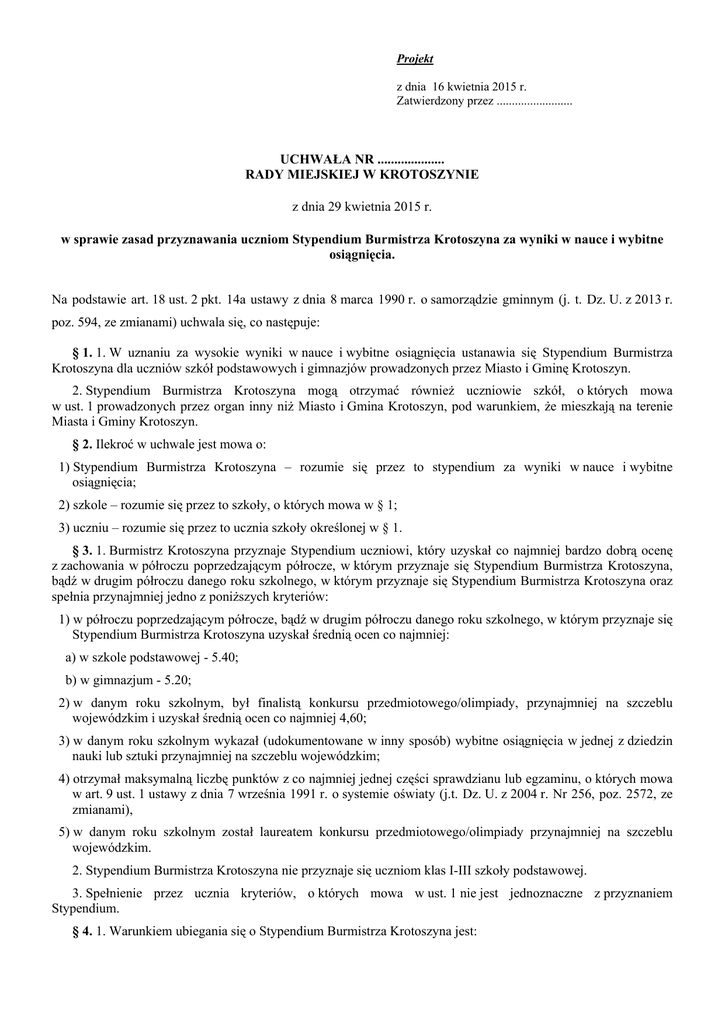 Projekt

z dnia 16 kwietnia 2015 r.
Zatwierdzony przez .........................

UCHWAŁA NR ....................
RADY MIEJSKIEJ W KROTOSZYNIE

z dnia 29 kwietnia 2015 r.

w sprawie zasad przyznawania uczniom Stypendium Burmistrza Krotoszyna za wyniki w nauce i wybitne osiągnięcia.

Na podstawie art. 18 ust. 2 pkt. 14a ustawy z dnia 8 marca 1990 r. o samorządzie gminnym (j. t. Dz. U. z 2013 r. poz. 594, ze zmianami) uchwala się, co następuje:

§ 1. 1. W uznaniu za wysokie wyniki w nauce i wybitne osiągnięcia ustanawia się Stypendium Burmistrza Krotoszyna dla uczniów szkół podstawowych i gimnazjów prowadzonych przez Miasto i Gminę Krotoszyn.

2. Stypendium Burmistrza Krotoszyna mogą otrzymać również uczniowie szkół, o których mowa w ust. 1 prowadzonych przez organ inny niż Miasto i Gmina Krotoszyn, pod warunkiem, że mieszkają na terenie Miasta i Gminy Krotoszyn.

§ 2. Ilekroć w uchwale jest mowa o:

1) Stypendium Burmistrza Krotoszyna – rozumie się przez to stypendium za wyniki w nauce i wybitne osiągnięcia;

2) szkole – rozumie się przez to szkoły, o których mowa w § 1;

3) uczniu – rozumie się przez to ucznia szkoły określonej w § 1.

§ 3. 1. Burmistrz Krotoszyna przyznaje Stypendium uczniowi, który uzyskał co najmniej bardzo dobrą ocenę z zachowania w półroczu poprzedzającym półrocze, w którym przyznaje się Stypendium Burmistrza Krotoszyna, bądź w drugim półroczu danego roku szkolnego, w którym przyznaje się Stypendium Burmistrza Krotoszyna oraz spełnia przynajmniej jedno z poniższych kryteriów:

1) w półroczu poprzedzającym półrocze, bądź w drugim półroczu danego roku szkolnego, w którym przyznaje się Stypendium Burmistrza Krotoszyna uzyskał średnią ocen co najmniej:

a) w szkole podstawowej - 5.40;

b) w gimnazjum - 5.20;

2) w danym roku szkolnym, był finalistą konkursu przedmiotowego/olimpiady, przynajmniej na szczeblu wojewódzkim i uzyskał średnią ocen co najmniej 4,60;

3) w danym roku szkolnym wykazał (udokumentowane w inny sposób) wybitne osiągnięcia w jednej z dziedzin nauki lub sztuki przynajmniej na szczeblu wojewódzkim;

4) otrzymał maksymalną liczbę punktów z co najmniej jednej części sprawdzianu lub egzaminu, o których mowa w art. 9 ust. 1 ustawy z dnia 7 września 1991 r. o systemie oświaty (j.t. Dz. U. z 2004 r. Nr 256, poz. 2572, ze zmianami),

5) w danym roku szkolnym został laureatem konkursu przedmiotowego/olimpiady przynajmniej na szczeblu wojewódzkim.

2. Stypendium Burmistrza Krotoszyna nie przyznaje się uczniom klas I-III szkoły podstawowej.

3. Spełnienie przez ucznia kryteriów, o których mowa w ust. 1 nie jest jednoznaczne z przyznaniem Stypendium.

§ 4. 1. Warunkiem ubiegania się o Stypendium Burmistrza Krotoszyna jest: